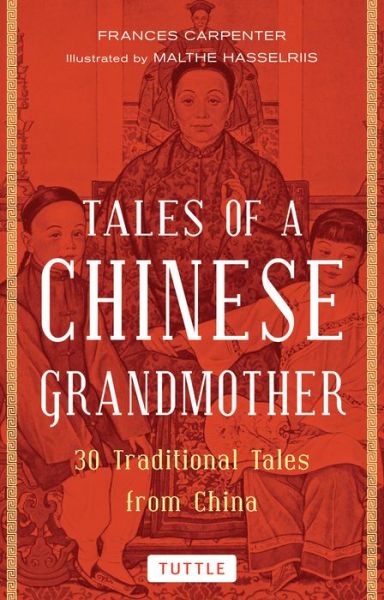 FRANCES CARPENTER
Illustrated by MALTHE HASSELRIIS

TALES OF A CHINESE GRANDMOTHER

30 Traditional Tales from China

TUTTLE